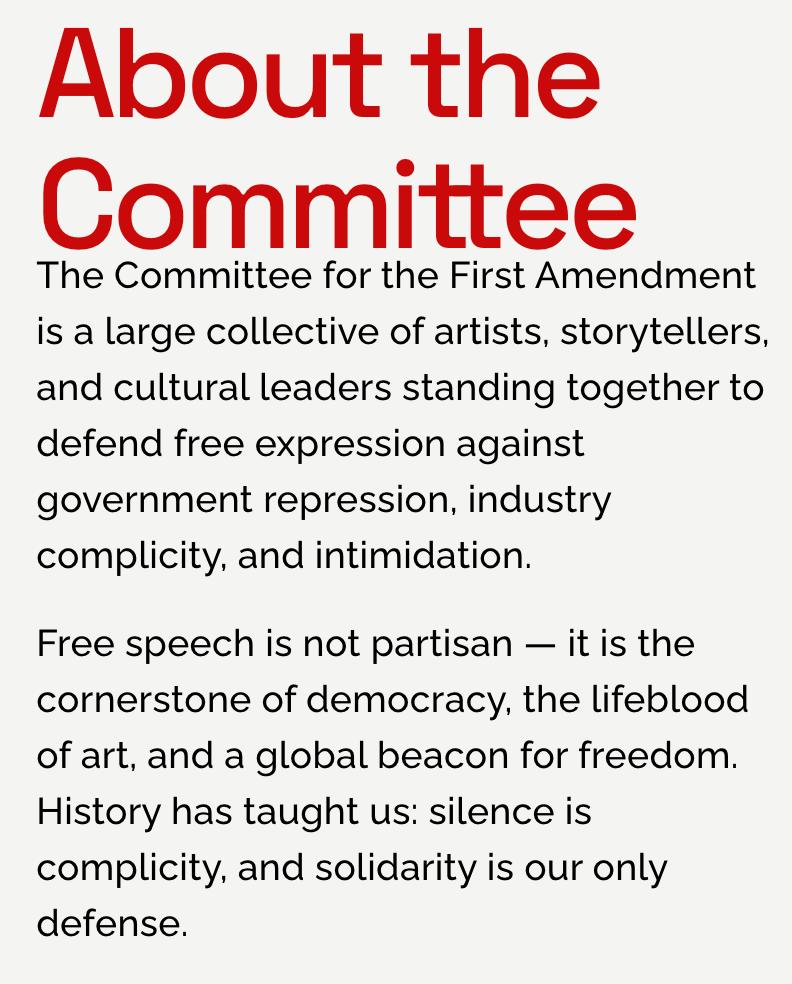 About the Committee

The Committee for the First Amendment is a large collective of artists, storytellers, and cultural leaders standing together to defend free expression against government repression, industry complicity, and intimidation.

Free speech is not partisan — it is the cornerstone of democracy, the lifeblood of art, and a global beacon for freedom. History has taught us: silence is complicity, and solidarity is our only defense.